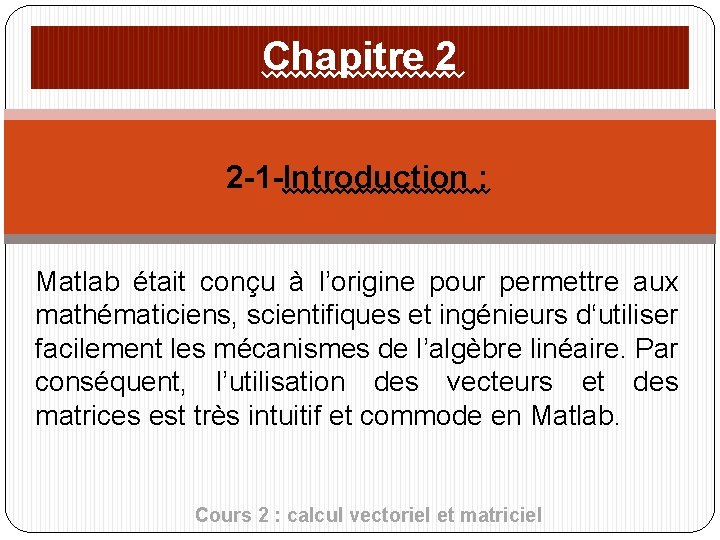 Chapitre 2

2-1-Introduction :

Matlab était conçu à l’origine pour permettre aux mathématiciens, scientifiques et ingénieurs d‘utiliser facilement les mécanismes de l’algèbre linéaire. Par conséquent, l’utilisation des vecteurs et des matrices est très intuitif et commode en Matlab.

Cours 2 : calcul vectoriel et matriciel